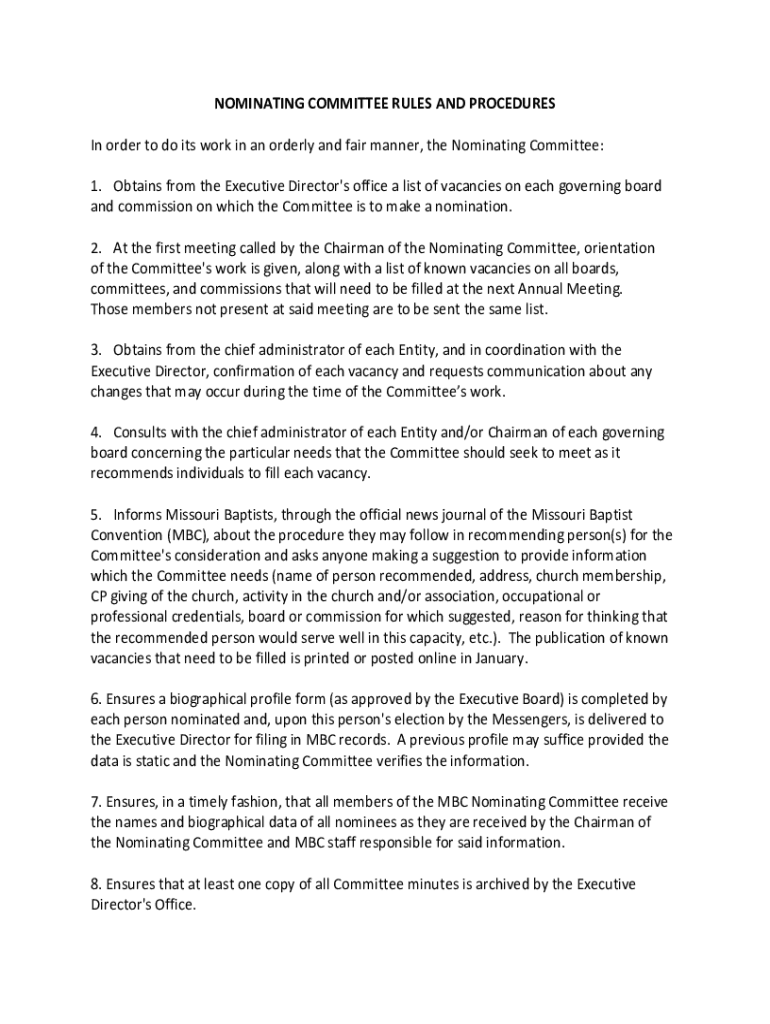 NOMINATING COMMITTEE RULES AND PROCEDURES

In order to do its work in an orderly and fair manner, the Nominating Committee:

1. Obtains from the Executive Director's office a list of vacancies on each governing board and commission on which the Committee is to make a nomination.

2. At the first meeting called by the Chairman of the Nominating Committee, orientation of the Committee's work is given, along with a list of known vacancies on all boards, committees, and commissions that will need to be filled at the next Annual Meeting. Those members not present at said meeting are to be sent the same list.

3. Obtains from the chief administrator of each Entity, and in coordination with the Executive Director, confirmation of each vacancy and requests communication about any changes that may occur during the time of the Committee's work.

4. Consults with the chief administrator of each Entity and/or Chairman of each governing board concerning the particular needs that the Committee should seek to meet as it recommends individuals to fill each vacancy.

5. Informs Missouri Baptists, through the official news journal of the Missouri Baptist Convention (MBC), about the procedure they may follow in recommending person(s) for the Committee's consideration and asks anyone making a suggestion to provide information which the Committee needs (name of person recommended, address, church membership, CP giving of the church, activity in the church and/or association, occupational or professional credentials, board or commission for which suggested, reason for thinking that the recommended person would serve well in this capacity, etc.). The publication of known vacancies that need to be filled is printed or posted online in January.

6. Ensures a biographical profile form (as approved by the Executive Board) is completed by each person nominated and, upon this person's election by the Messengers, is delivered to the Executive Director for filing in MBC records. A previous profile may suffice provided the data is static and the Nominating Committee verifies the information.

7. Ensures, in a timely fashion, that all members of the MBC Nominating Committee receive the names and biographical data of all nominees as they are received by the Chairman of the Nominating Committee and MBC staff responsible for said information.

8. Ensures that at least one copy of all Committee minutes is archived by the Executive Director's Office.